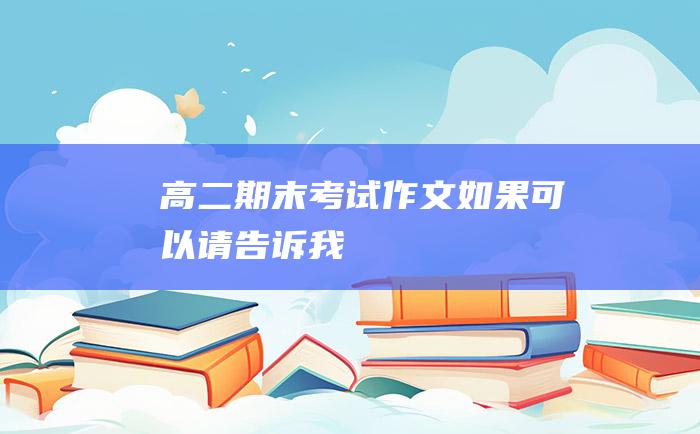 高二期末考试作文如果可以请告诉我